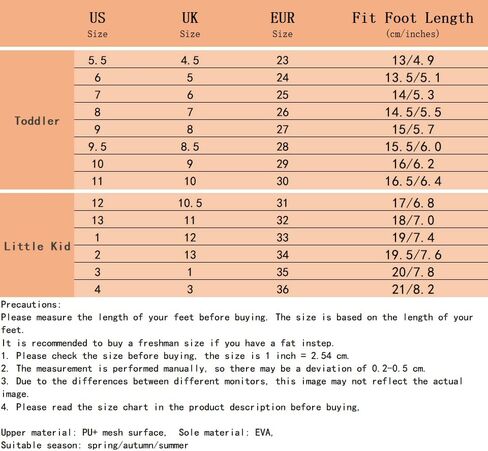 |  | US Size | UK Size | EUR Size | Fit Foot Length (cm/inches) |
|---|---|---|---|---|
| Toddler | 5.5 | 4.5 | 23 | 13/4.9 |
|  | 6 | 5 | 24 | 13.5/5.1 |
|  | 7 | 6 | 25 | 14/5.3 |
|  | 8 | 7 | 26 | 14.5/5.5 |
|  | 9 | 8 | 27 | 15/5.7 |
|  | 9.5 | 8.5 | 28 | 15.5/6.0 |
|  | 10 | 9 | 29 | 16/6.2 |
|  | 11 | 10 | 30 | 16.5/6.4 |
| Little Kid | 12 | 10.5 | 31 | 17/6.8 |
|  | 13 | 11 | 32 | 18/7.0 |
|  | 1 | 12 | 33 | 19/7.4 |
|  | 2 | 13 | 34 | 19.5/7.6 |
|  | 3 | 1 | 35 | 20/7.8 |
|  | 4 | 3 | 36 | 21/8.2 |

Precautions:
Please measure the length of your feet before buying. The size is based on the length of your feet.
It is recommended to buy a freshman size if you have a fat instep.
1. Please check the size before buying, the size is 1 inch = 2.54 cm.
2. The measurement is performed manually, so there may be a deviation of 0.2-0.5 cm.
3. Due to the differences between different monitors, this image may not reflect the actual image.
4. Please read the size chart in the product description before buying.

Upper material: PU+ mesh surface. Sole material: EVA.
Suitable season: spring/autumn/summer